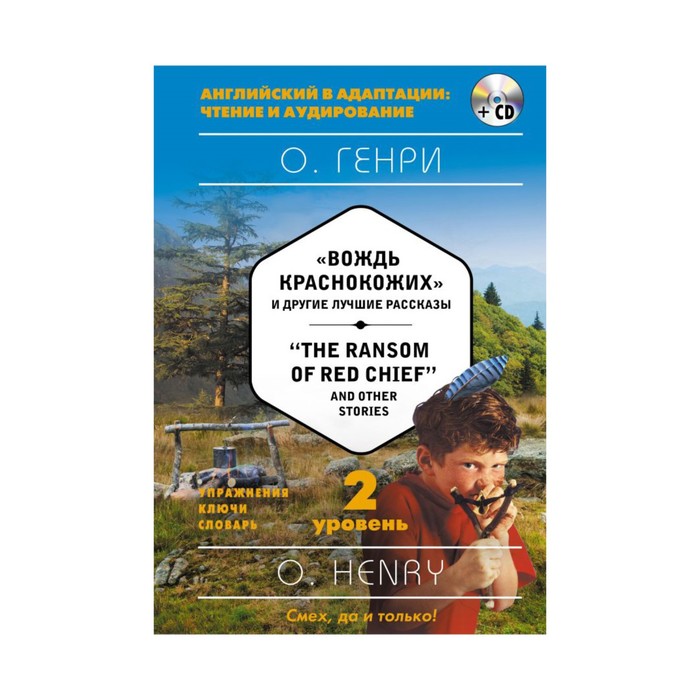 АНГЛИЙСКИЙ В АДАПТАЦИИ: ЧТЕНИЕ И АУДИРОВАНИЕ

+ CD

О. ГЕНРИ

«ВОЖДЬ КРАСНОКОЖИХ»
И ДРУГИЕ ЛУЧШИЕ РАССКАЗЫ

"THE RANSOM OF RED CHIEF"
AND OTHER STORIES

УПРАЖНЕНИЯ
КЛЮЧИ
СЛОВАРЬ

2
уровень

O. HENRY

Смех, да и только!